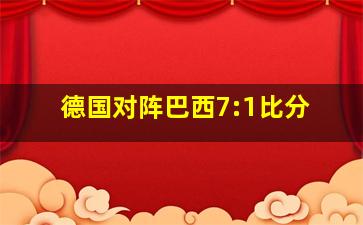 德国对阵巴西7:1比分